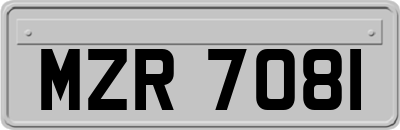 MZR 7081